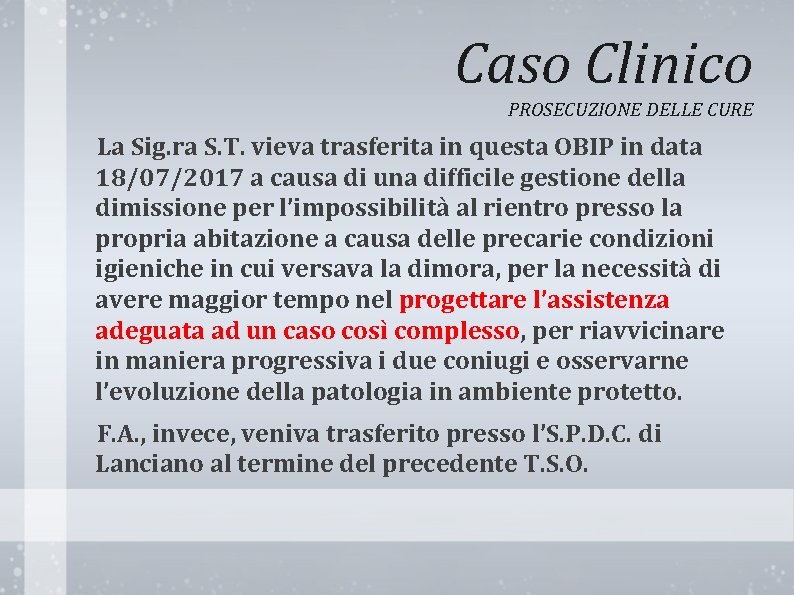 Caso Clinico

PROSECUZIONE DELLE CURE

La Sig.ra S.T. vieva trasferita in questa OBIP in data 18/07/2017 a causa di una difficile gestione della dimissione per l'impossibilità al rientro presso la propria abitazione a causa delle precarie condizioni igieniche in cui versava la dimora, per la necessità di avere maggior tempo nel progettare l'assistenza adeguata ad un caso così complesso, per riavvicinare in maniera progressiva i due coniugi e osservarne l'evoluzione della patologia in ambiente protetto.

F.A., invece, veniva trasferito presso l'S.P.D.C. di Lanciano al termine del precedente T.S.O.